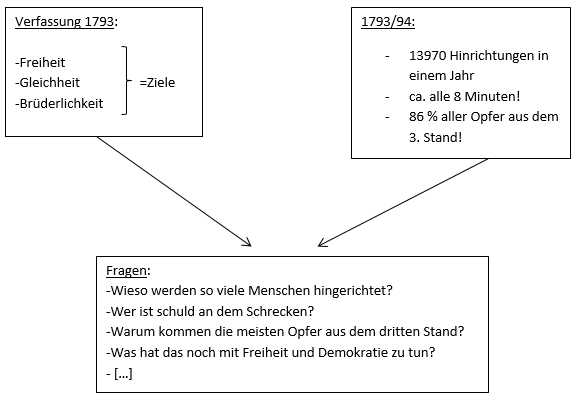 Verfassung 1793:

-Freiheit
-Gleichheit
-Brüderlichkeit

=Ziele

1793/94:

- 13970 Hinrichtungen in einem Jahr
- ca. alle 8 Minuten!
- 86 % aller Opfer aus dem 3. Stand!

Fragen:
-Wieso werden so viele Menschen hingerichtet?
-Wer ist schuld an dem Schrecken?
-Warum kommen die meisten Opfer aus dem dritten Stand?
-Was hat das noch mit Freiheit und Demokratie zu tun?
- […]